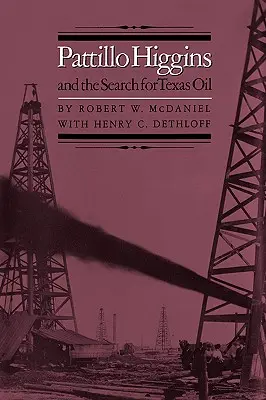 Pattillo Higgins

and the Search for Texas Oil

BY ROBERT W. McDANIEL
WITH HENRY C. DETHLOFF